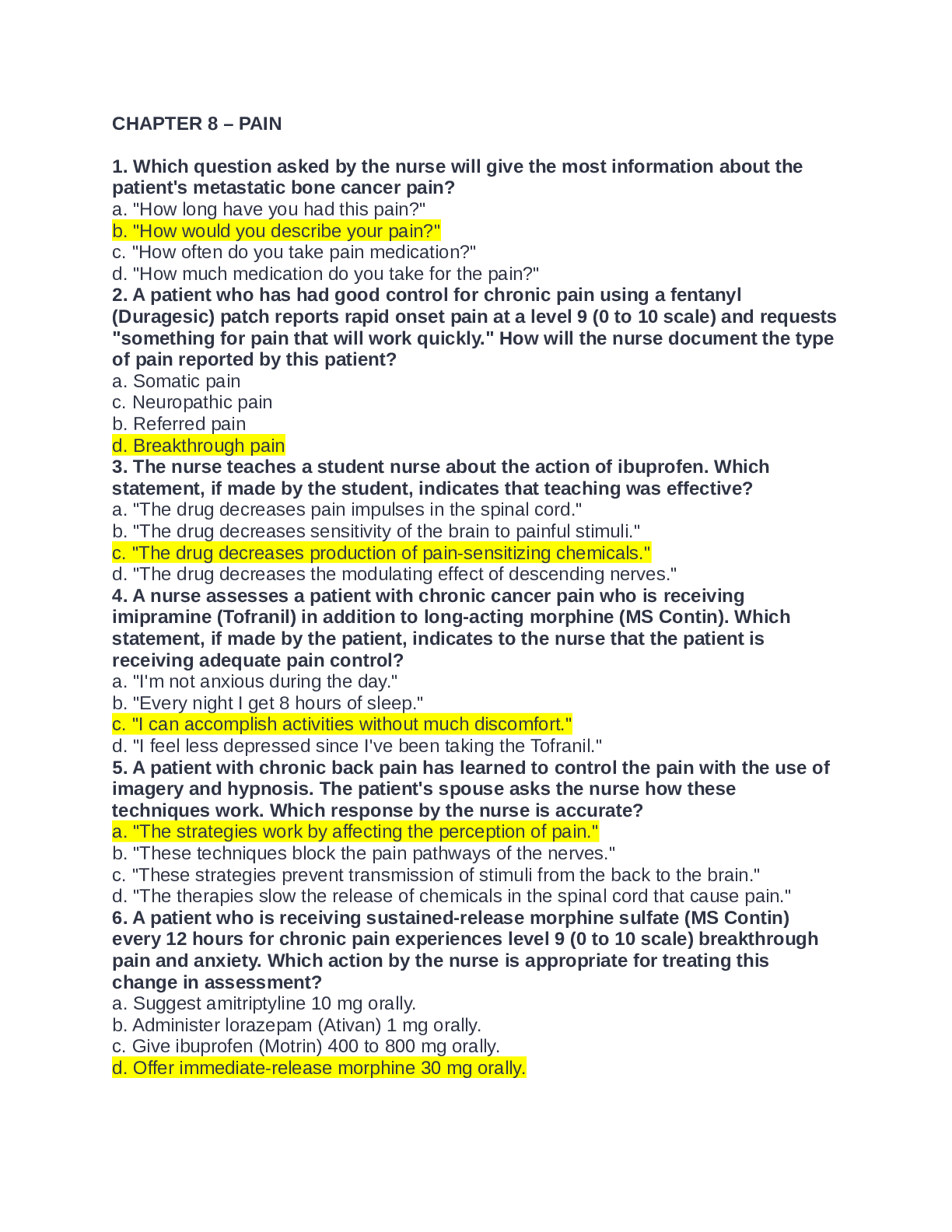 CHAPTER 8 – PAIN

1. Which question asked by the nurse will give the most information about the patient's metastatic bone cancer pain?
a. "How long have you had this pain?"
b. "How would you describe your pain?"
c. "How often do you take pain medication?"
d. "How much medication do you take for the pain?"
2. A patient who has had good control for chronic pain using a fentanyl (Duragesic) patch reports rapid onset pain at a level 9 (0 to 10 scale) and requests "something for pain that will work quickly." How will the nurse document the type of pain reported by this patient?
a. Somatic pain
c. Neuropathic pain
b. Referred pain
d. Breakthrough pain
3. The nurse teaches a student nurse about the action of ibuprofen. Which statement, if made by the student, indicates that teaching was effective?
a. "The drug decreases pain impulses in the spinal cord."
b. "The drug decreases sensitivity of the brain to painful stimuli."
c. "The drug decreases production of pain-sensitizing chemicals."
d. "The drug decreases the modulating effect of descending nerves."
4. A nurse assesses a patient with chronic cancer pain who is receiving imipramine (Tofranil) in addition to long-acting morphine (MS Contin). Which statement, if made by the patient, indicates to the nurse that the patient is receiving adequate pain control?
a. "I'm not anxious during the day."
b. "Every night I get 8 hours of sleep."
c. "I can accomplish activities without much discomfort."
d. "I feel less depressed since I've been taking the Tofranil."
5. A patient with chronic back pain has learned to control the pain with the use of imagery and hypnosis. The patient's spouse asks the nurse how these techniques work. Which response by the nurse is accurate?
a. "The strategies work by affecting the perception of pain."
b. "These techniques block the pain pathways of the nerves."
c. "These strategies prevent transmission of stimuli from the back to the brain."
d. "The therapies slow the release of chemicals in the spinal cord that cause pain."
6. A patient who is receiving sustained-release morphine sulfate (MS Contin) every 12 hours for chronic pain experiences level 9 (0 to 10 scale) breakthrough pain and anxiety. Which action by the nurse is appropriate for treating this change in assessment?
a. Suggest amitriptyline 10 mg orally.
b. Administer lorazepam (Ativan) 1 mg orally.
c. Give ibuprofen (Motrin) 400 to 800 mg orally.
d. Offer immediate-release morphine 30 mg orally.